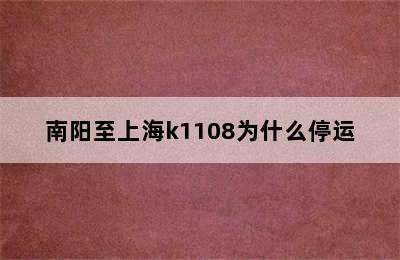 南阳至上海k1108为什么停运